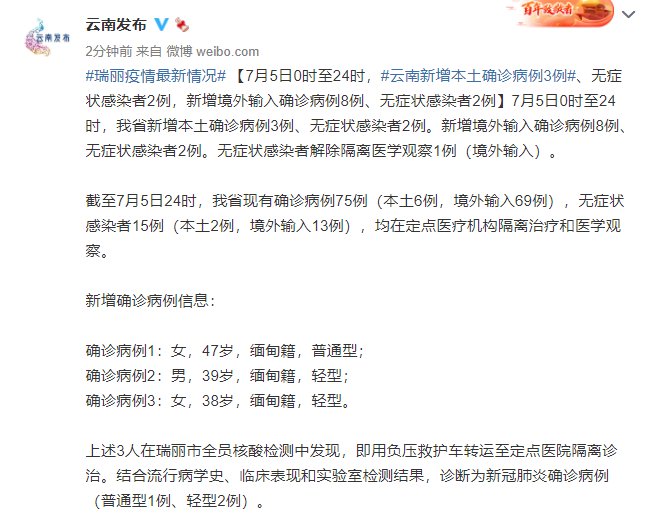 云南发布

云南发布

百年发发布

2分钟前 来自 微博 weibo.com

#瑞丽疫情最新情况# 【7月5日0时至24时，#云南新增本土确诊病例3例#、无症状感染者2例，新增境外输入确诊病例8例、无症状感染者2例】7月5日0时至24时，我省新增本土确诊病例3例、无症状感染者2例。新增境外输入确诊病例8例、无症状感染者2例。无症状感染者解除隔离医学观察1例（境外输入）。

截至7月5日24时，我省现有确诊病例75例（本土6例，境外输入69例），无症状感染者15例（本土2例，境外输入13例），均在定点医疗机构隔离治疗和医学观察。

新增确诊病例信息：

确诊病例1：女，47岁，缅甸籍，普通型；
确诊病例2：男，39岁，缅甸籍，轻型；
确诊病例3：女，38岁，缅甸籍，轻型。

上述3人在瑞丽市全员核酸检测中发现，即用负压救护车转运至定点医院隔离诊治。结合流行病学史、临床表现和实验室检测结果，诊断为新冠肺炎确诊病例（普通型1例、轻型2例）。